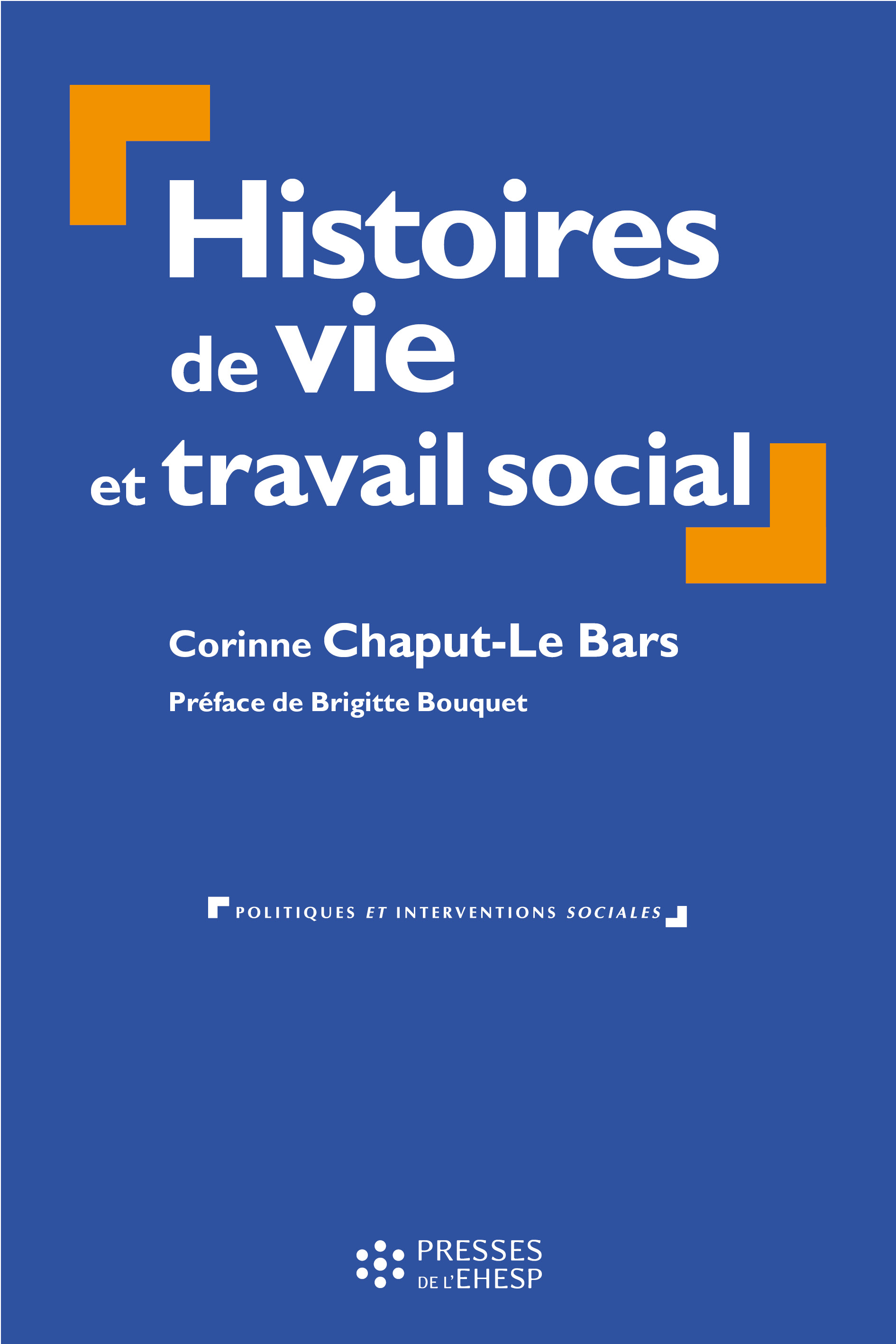 Histoires
de vie
et travail social

Corinne Chaput-Le Bars

Préface de Brigitte Bouquet

POLITIQUES ET INTERVENTIONS SOCIALES

PRESSES
DE L'EHESP